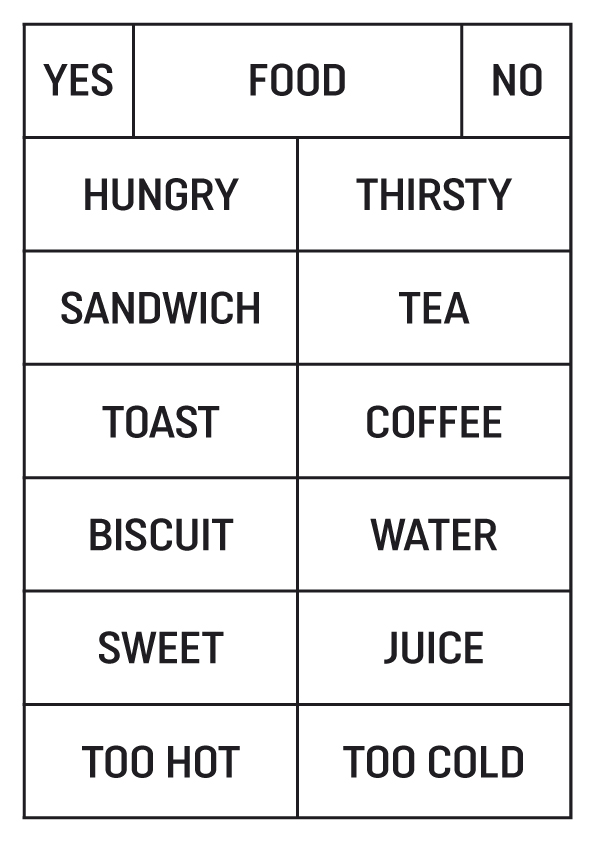 | YES | FOOD | NO |
|---|---|---|

| HUNGRY | THIRSTY |
|---|---|
| SANDWICH | TEA |
| TOAST | COFFEE |
| BISCUIT | WATER |
| SWEET | JUICE |
| TOO HOT | TOO COLD |